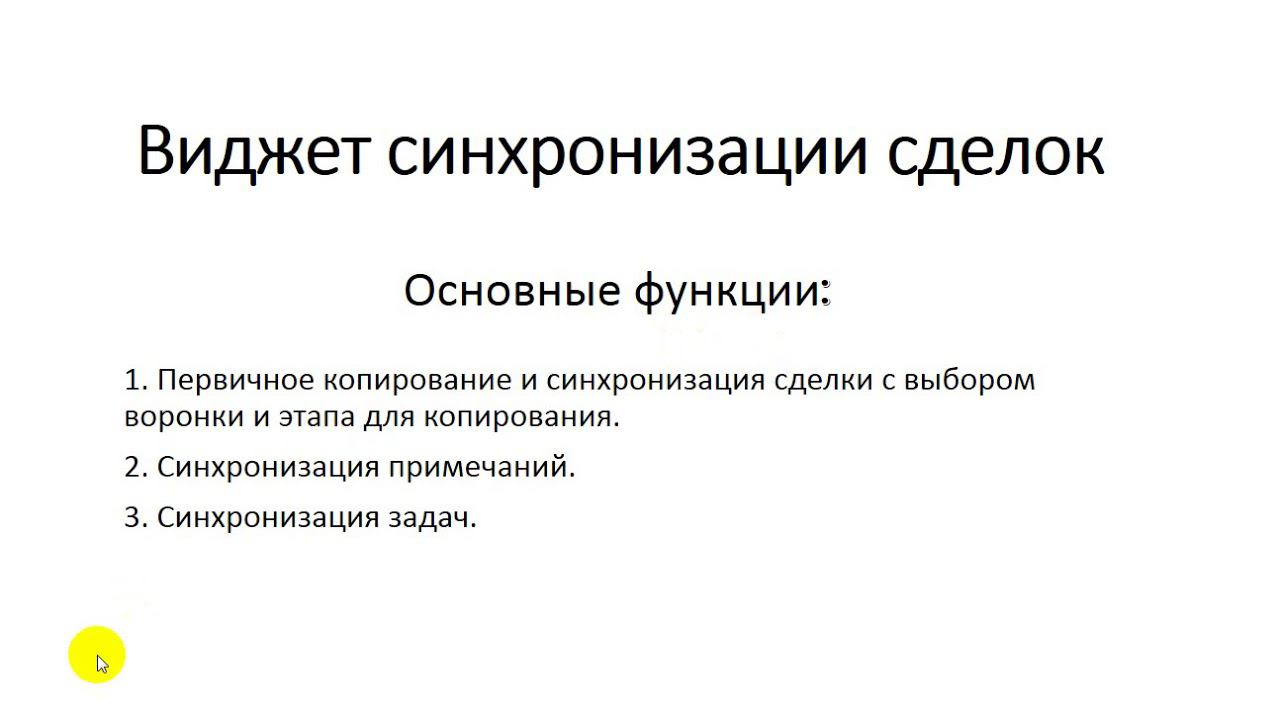 Виджет синхронизации сделок

Основные функции:

1. Первичное копирование и синхронизация сделки с выбором воронки и этапа для копирования.

2. Синхронизация примечаний.

3. Синхронизация задач.